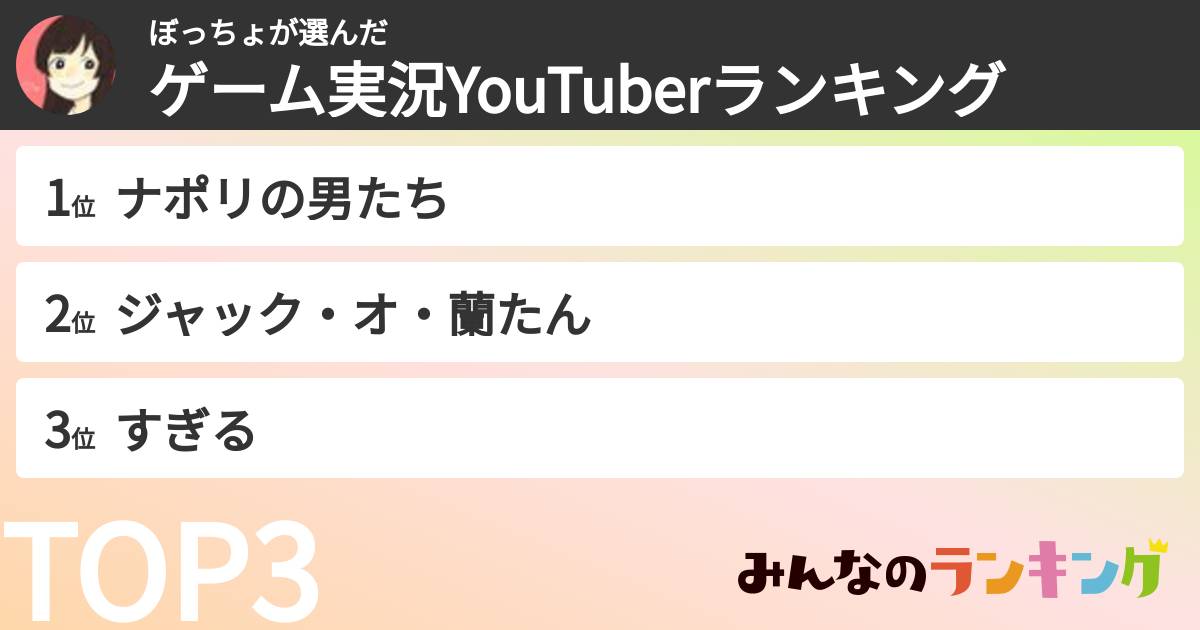 ぼっちょが選んだ
ゲーム実況YouTuberランキング

1位 ナポリの男たち

2位 ジャック・オ・蘭たん

3位 すぎる

TOP3

みんなのランキング